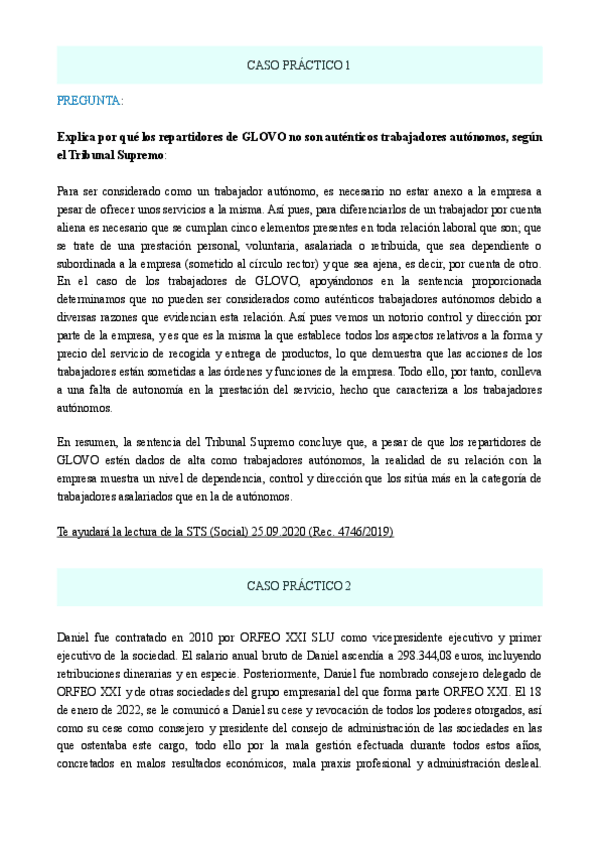 CASO PRÁCTICO 1

PREGUNTA:

Explica por qué los repartidores de GLOVO no son auténticos trabajadores autónomos, según el Tribunal Supremo:

Para ser considerado como un trabajador autónomo, es necesario no estar anexo a la empresa a pesar de ofrecer unos servicios a la misma. Así pues, para diferenciarlos de un trabajador por cuenta aliena es necesario que se cumplan cinco elementos presentes en toda relación laboral que son; que se trate de una prestación personal, voluntaria, asalariada o retribuida, que sea dependiente o subordinada a la empresa (sometido al círculo rector) y que sea ajena, es decir, por cuenta de otro. En el caso de los trabajadores de GLOVO, apoyándonos en la sentencia proporcionada determinamos que no pueden ser considerados como auténticos trabajadores autónomos debido a diversas razones que evidencian esta relación. Así pues vemos un notorio control y dirección por parte de la empresa, y es que es la misma la que establece todos los aspectos relativos a la forma y precio del servicio de recogida y entrega de productos, lo que demuestra que las acciones de los trabajadores están sometidas a las órdenes y funciones de la empresa. Todo ello, por tanto, conlleva a una falta de autonomía en la prestación del servicio, hecho que caracteriza a los trabajadores autónomos.

En resumen, la sentencia del Tribunal Supremo concluye que, a pesar de que los repartidores de GLOVO estén dados de alta como trabajadores autónomos, la realidad de su relación con la empresa muestra un nivel de dependencia, control y dirección que los sitúa más en la categoría de trabajadores asalariados que en la de autónomos.

Te ayudará la lectura de la STS (Social) 25.09.2020 (Rec. 4746/2019)

CASO PRÁCTICO 2

Daniel fue contratado en 2010 por ORFEO XXI SLU como vicepresidente ejecutivo y primer ejecutivo de la sociedad. El salario anual bruto de Daniel ascendía a 298.344,08 euros, incluyendo retribuciones dinerarias y en especie. Posteriormente, Daniel fue nombrado consejero delegado de ORFEO XXI y de otras sociedades del grupo empresarial del que forma parte ORFEO XXI. El 18 de enero de 2022, se le comunicó a Daniel su cese y revocación de todos los poderes otorgados, así como su cese como consejero y presidente del consejo de administración de las sociedades en las que ostentaba este cargo, todo ello por la mala gestión efectuada durante todos estos años, concretados en malos resultados económicos, mala praxis profesional y administración desleal.